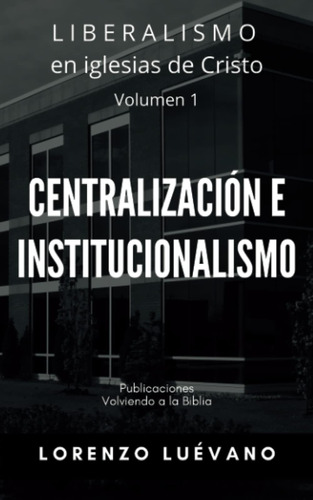 LIBERALISMO
en iglesias de Cristo
Volumen 1

CENTRALIZACIÓN E INSTITUCIONALISMO

Publicaciones
Volviendo a la Biblia

LORENZO LUÉVANO